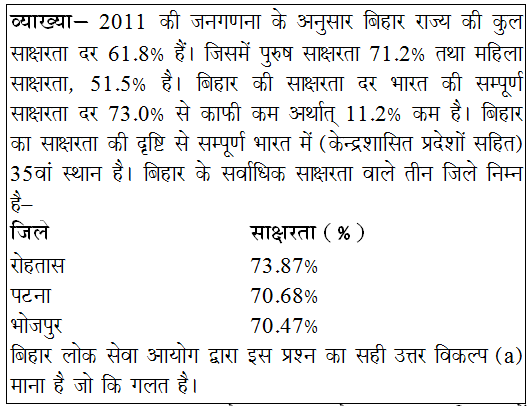 व्याख्या– 2011 की जनगणना के अनुसार बिहार राज्य की कुल साक्षरता दर 61.8% हैं। जिसमें पुरुष साक्षरता 71.2% तथा महिला साक्षरता, 51.5% है। बिहार की साक्षरता दर भारत की सम्पूर्ण साक्षरता दर 73.0% से काफी कम अर्थात् 11.2% कम है। बिहार का साक्षरता की दृष्टि से सम्पूर्ण भारत में (केन्द्रशासित प्रदेशों सहित) 35वां स्थान है। बिहार के सर्वाधिक साक्षरता वाले तीन जिले निम्न है–

| जिले | साक्षरता ( % ) |
|---|---|
| रोहतास | 73.87% |
| पटना | 70.68% |
| भोजपुर | 70.47% |

बिहार लोक सेवा आयोग द्वारा इस प्रश्न का सही उत्तर विकल्प (a) माना है जो कि गलत है।